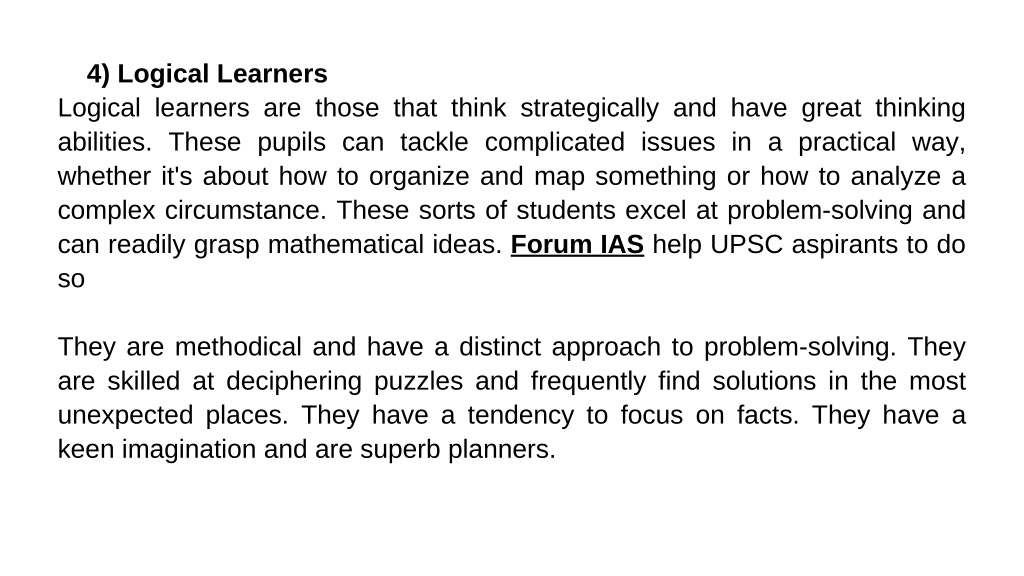 4) Logical Learners

Logical learners are those that think strategically and have great thinking abilities. These pupils can tackle complicated issues in a practical way, whether it's about how to organize and map something or how to analyze a complex circumstance. These sorts of students excel at problem-solving and can readily grasp mathematical ideas. Forum IAS help UPSC aspirants to do so

They are methodical and have a distinct approach to problem-solving. They are skilled at deciphering puzzles and frequently find solutions in the most unexpected places. They have a tendency to focus on facts. They have a keen imagination and are superb planners.